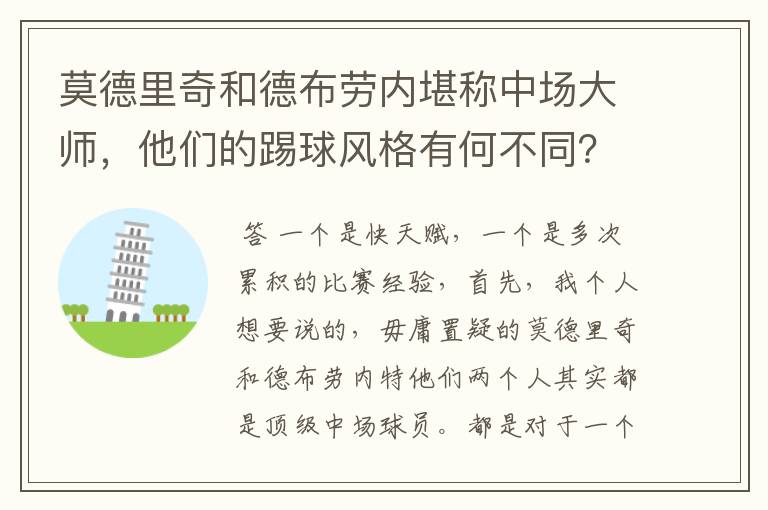 莫德里奇和德布劳内堪称中场大师，他们的踢球风格有何不同?

答 一个是快天赋，一个是多次累积的比赛经验，首先，我个人想要说的，毋庸置疑的莫德里奇和德布劳内特他们两个人其实都是顶级中场球员。都是对于一个